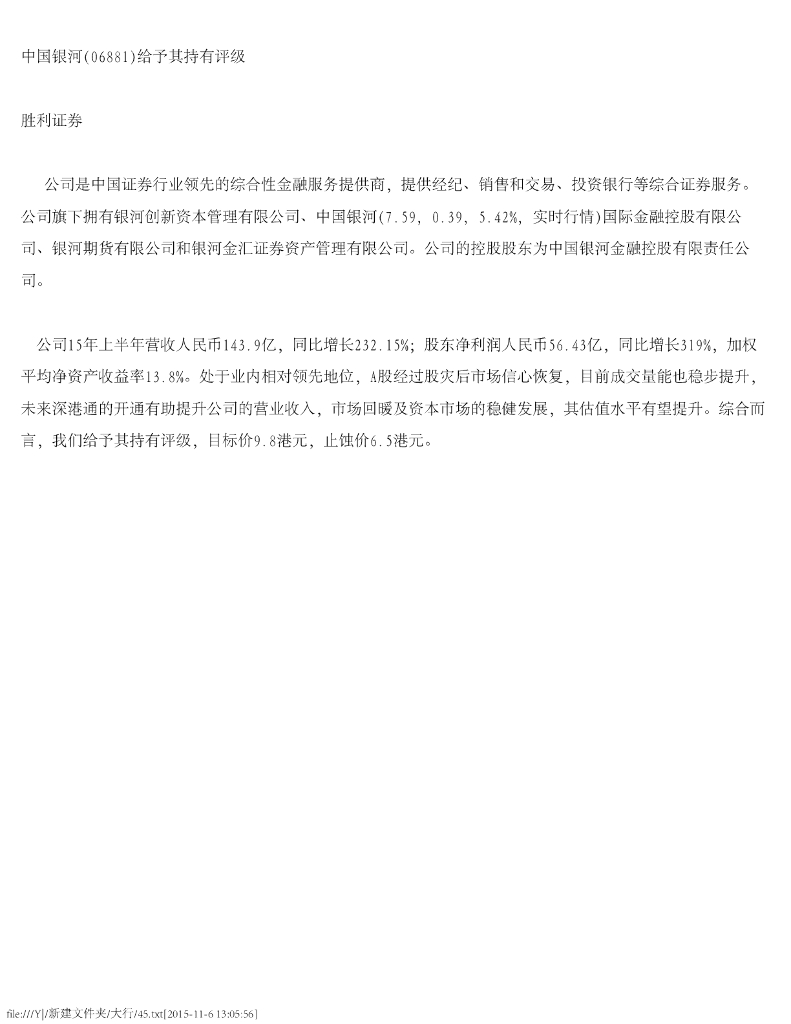 中国银河(06881)给予其持有评级

胜利证券

公司是中国证券行业领先的综合性金融服务提供商，提供经纪、销售和交易、投资银行等综合证券服务。公司旗下拥有银河创新资本管理有限公司、中国银河(7.59, 0.39, 5.42%, 实时行情)国际金融控股有限公司、银河期货有限公司和银河金汇证券资产管理有限公司。公司的控股股东为中国银河金融控股有限责任公司。

公司15年上半年营收人民币143.9亿，同比增长232.15%；股东净利润人民币56.43亿，同比增长319%，加权平均净资产收益率13.8%。处于业内相对领先地位，A股经过股灾后市场信心恢复，目前成交量能也稳步提升，未来深港通的开通有助提升公司的营业收入，市场回暖及资本市场的稳健发展，其估值水平有望提升。综合而言，我们给予其持有评级，目标价9.8港元，止蚀价6.5港元。

file:///Y|/新建文件夹/大行/45.txt[2015-11-6 13:05:56]